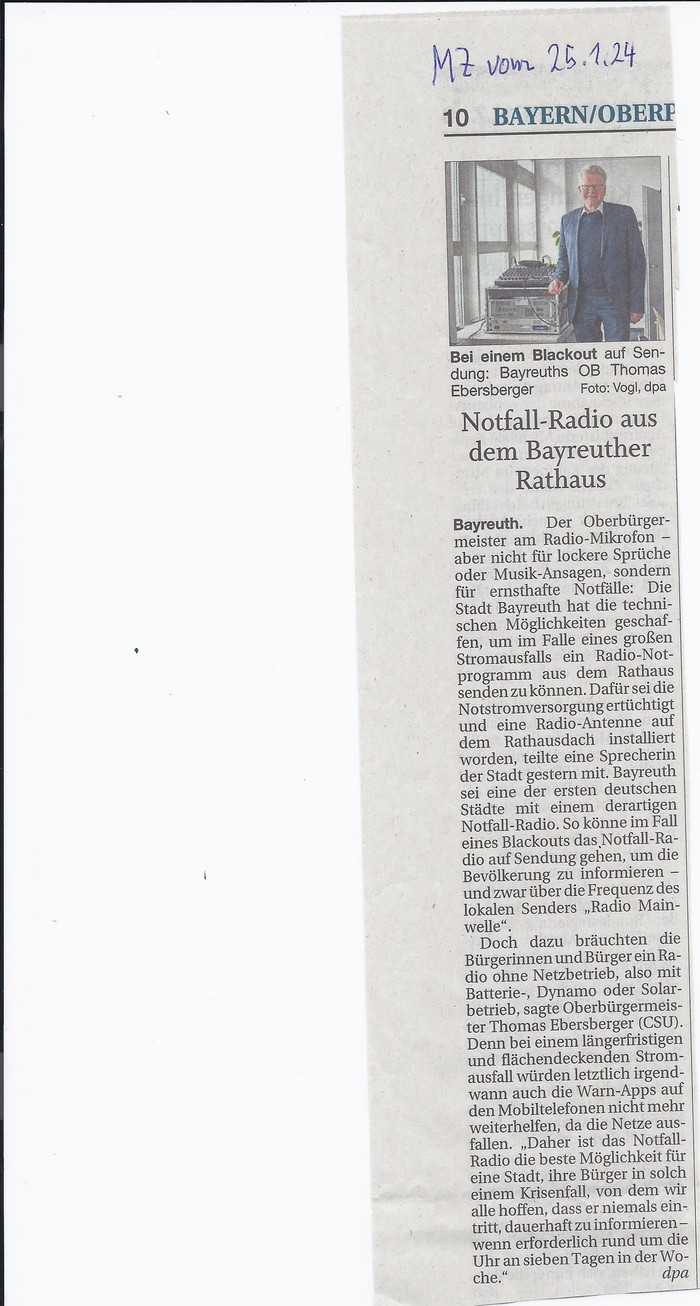 MZ vom 25.1.24

10 BAYERN/OBERP

Bei einem Blackout auf Sendung: Bayreuths OB Thomas Ebersberger Foto: Vogl, dpa

Notfall-Radio aus dem Bayreuther Rathaus

Bayreuth. Der Oberbürgermeister am Radio-Mikrofon – aber nicht für lockere Sprüche oder Musik-Ansagen, sondern für ernsthafte Notfälle: Die Stadt Bayreuth hat die technischen Möglichkeiten geschaffen, um im Falle eines großen Stromausfalls ein Radio-Notprogramm aus dem Rathaus senden zu können. Dafür sei die Notstromversorgung ertüchtigt und eine Radio-Antenne auf dem Rathausdach installiert worden, teilte eine Sprecherin der Stadt gestern mit. Bayreuth sei eine der ersten deutschen Städte mit einem derartigen Notfall-Radio. So könne im Fall eines Blackouts das Notfall-Radio auf Sendung gehen, um die Bevölkerung zu informieren – und zwar über die Frequenz des lokalen Senders „Radio Mainwelle“.

Doch dazu bräuchten die Bürgerinnen und Bürger ein Radio ohne Netzbetrieb, also mit Batterie-, Dynamo oder Solarbetrieb, sagte Oberbürgermeister Thomas Ebersberger (CSU). Denn bei einem längerfristigen und flächendeckenden Stromausfall würden letztlich irgendwann auch die Warn-Apps auf den Mobiltelefonen nicht mehr weiterhelfen, da die Netze ausfallen. „Daher ist das Notfall-Radio die beste Möglichkeit für eine Stadt, ihre Bürger in solch einem Krisenfall, von dem wir alle hoffen, dass er niemals eintritt, dauerhaft zu informieren – wenn erforderlich rund um die Uhr an sieben Tagen in der Woche.“ dpa